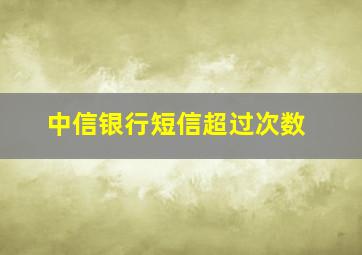 中信银行短信超过次数